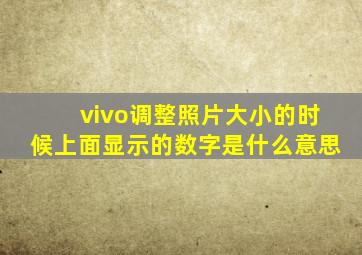 vivo调整照片大小的时候上面显示的数字是什么意思